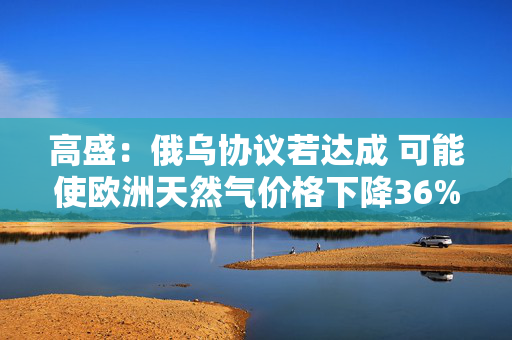 高盛：俄乌协议若达成 可能使欧洲天然气价格下降36%